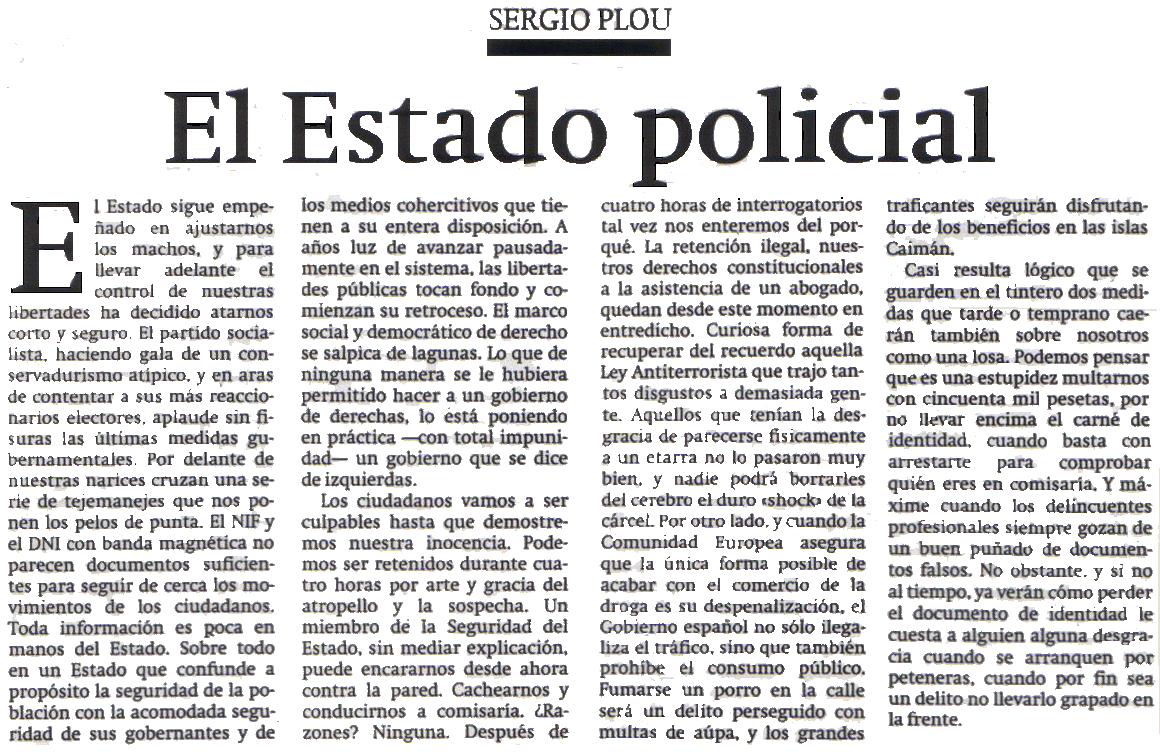 SERGIO PLOU

El Estado policial

El Estado sigue empeñado en ajustarnos los machos, y para llevar adelante el control de nuestras libertades ha decidido atarnos corto y seguro. El partido socialista, haciendo gala de un conservadurismo atípico, y en aras de contentar a sus más reaccionarios electores, aplaude sin fisuras las últimas medidas gubernamentales. Por delante de nuestras narices cruzan una serie de tejemanejes que nos ponen los pelos de punta. El NIF y el DNI con banda magnética no parecen documentos suficientes para seguir de cerca los movimientos de los ciudadanos. Toda información es poca en manos del Estado. Sobre todo en un Estado que confunde a propósito la seguridad de la población con la acomodada seguridad de sus gobernantes y de los medios cohercitivos que tienen a su entera disposición. A años luz de avanzar pausadamente en el sistema, las libertades públicas tocan fondo y comienzan su retroceso. El marco social y democrático de derecho se salpica de lagunas. Lo que de ninguna manera se le hubiera permitido hacer a un gobierno de derechas, lo está poniendo en práctica —con total impunidad— un gobierno que se dice de izquierdas.

Los ciudadanos vamos a ser culpables hasta que demostremos nuestra inocencia. Podemos ser retenidos durante cuatro horas por arte y gracia del atropello y la sospecha. Un miembro de la Seguridad del Estado, sin mediar explicación, puede encararnos desde ahora contra la pared. Cachearnos y conducirnos a comisaría. ¿Razones? Ninguna. Después de cuatro horas de interrogatorios tal vez nos enteremos del porqué. La retención ilegal, nuestros derechos constitucionales a la asistencia de un abogado, quedan desde este momento en entredicho. Curiosa forma de recuperar del recuerdo aquella Ley Antiterrorista que trajo tantos disgustos a demasiada gente. Aquellos que tenían la desgracia de parecerse físicamente a un etarra no lo pasaron muy bien, y nadie podrá borrarles del cerebro el duro «shock» de la cárcel. Por otro lado, y cuando la Comunidad Europea asegura que la única forma posible de acabar con el comercio de la droga es su despenalización, el Gobierno español no sólo ilegaliza el tráfico, sino que también prohíbe el consumo público. Fumarse un porro en la calle será un delito perseguido con multas de aúpa, y los grandes traficantes seguirán disfrutando de los beneficios en las islas Caimán.

Casi resulta lógico que se guarden en el tintero dos medidas que tarde o temprano caerán también sobre nosotros como una losa. Podemos pensar que es una estupidez multarnos con cincuenta mil pesetas, por no llevar encima el carné de identidad, cuando basta con arrestarte para comprobar quién eres en comisaría. Y máxime cuando los delincuentes profesionales siempre gozan de un buen puñado de documentos falsos. No obstante, y si no al tiempo, ya verán cómo perder el documento de identidad le cuesta a alguien alguna desgracia cuando se arranquen por peteneras, cuando por fin sea un delito no llevarlo grapado en la frente.